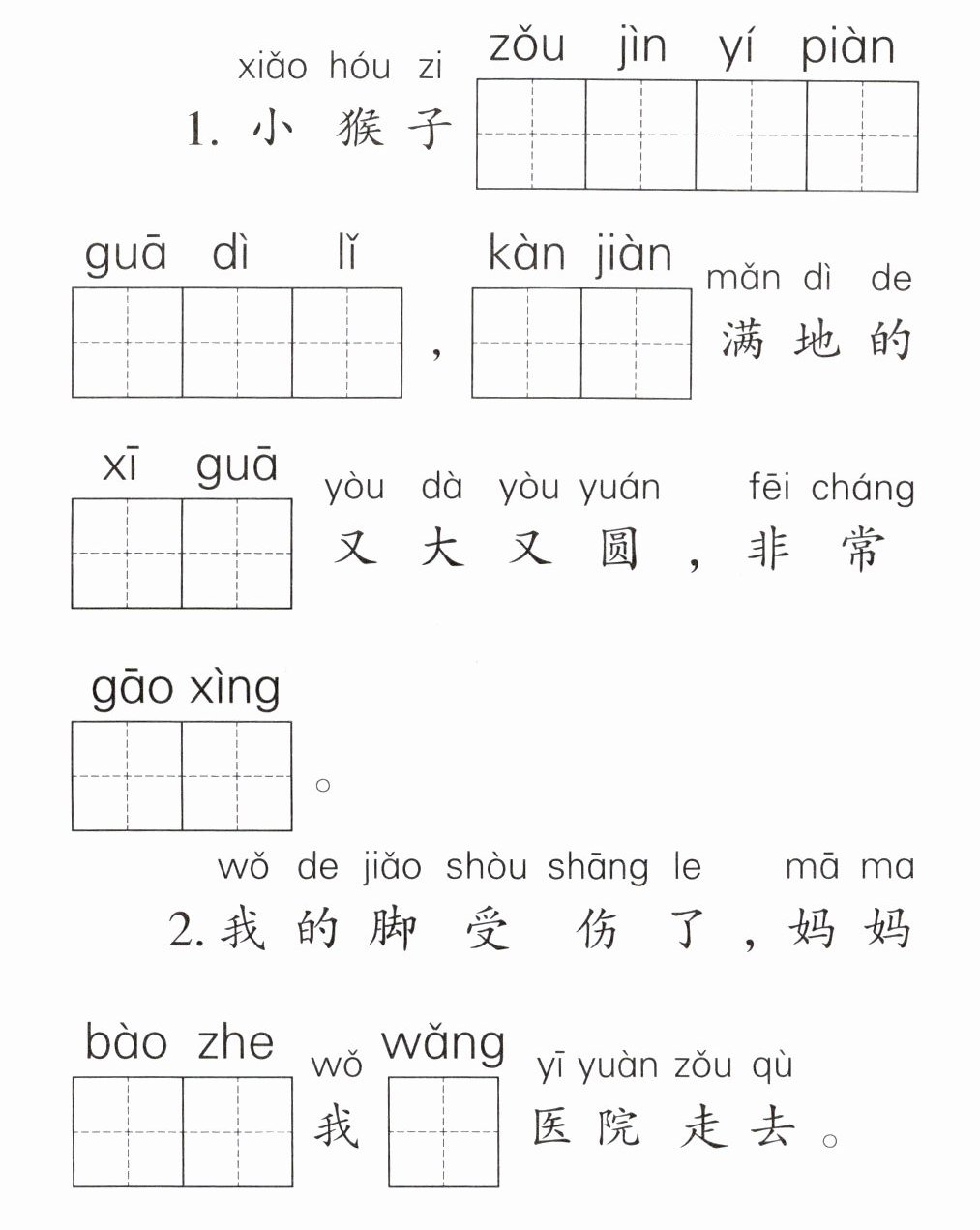 xiǎo hóu zi zǒu jìn yí piàn
1. 小 猴 子

guā dì lǐ kàn jiàn mǎn dì de
， 满 地 的

xī guā yòu dà yòu yuán fēi cháng
又 大 又 圆 ， 非 常

gāo xìng
。

wǒ de jiǎo shòu shāng le mā ma
2. 我 的 脚 受 伤 了 ， 妈 妈

bào zhe wǒ wǎng yī yuàn zǒu qù
我 医 院 走 去 。